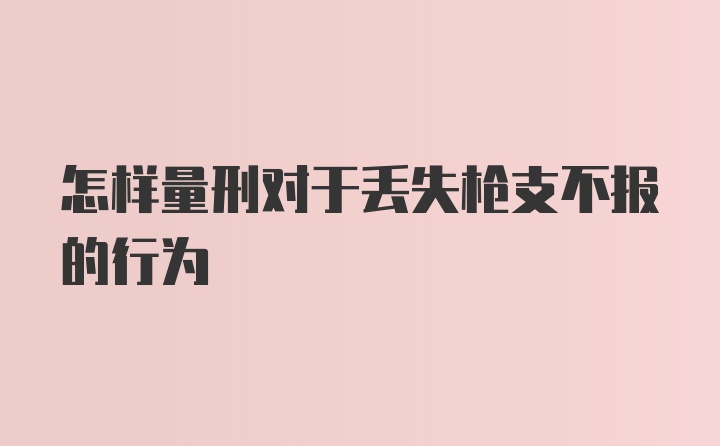 怎样量刑对于丢失枪支不报的行为